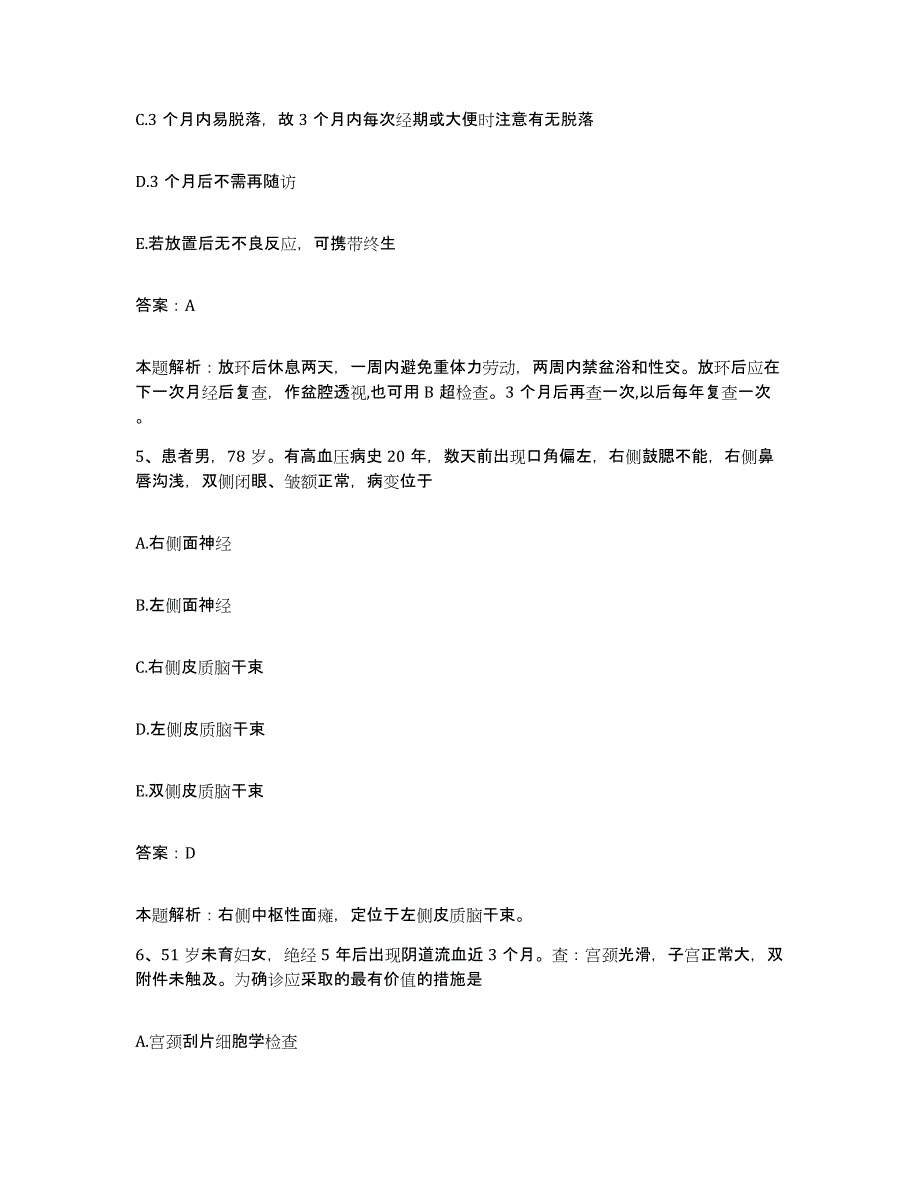 C.3 个月内易脱落，故 3 个月内每次经期或大便时注意有无脱落

D.3 个月后不需再随访

E.若放置后无不良反应，可携带终生

答案：A

本题解析：放环后休息两天，一周内避免重体力劳动，两周内禁盆浴和性交。放环后应在下一次月经后复查，作盆腔透视,也可用 B 超检查。3 个月后再查一次,以后每年复查一次。

5、患者男，78 岁。有高血压病史 20 年，数天前出现口角偏左，右侧鼓腮不能，右侧鼻唇沟浅，双侧闭眼、皱额正常，病变位于

A.右侧面神经

B.左侧面神经

C.右侧皮质脑干束

D.左侧皮质脑干束

E.双侧皮质脑干束

答案：D

本题解析：右侧中枢性面瘫，定位于左侧皮质脑干束。

6、51 岁未育妇女，绝经 5 年后出现阴道流血近 3 个月。查：宫颈光滑，子宫正常大，双附件未触及。为确诊应采取的最有价值的措施是

A.宫颈刮片细胞学检查